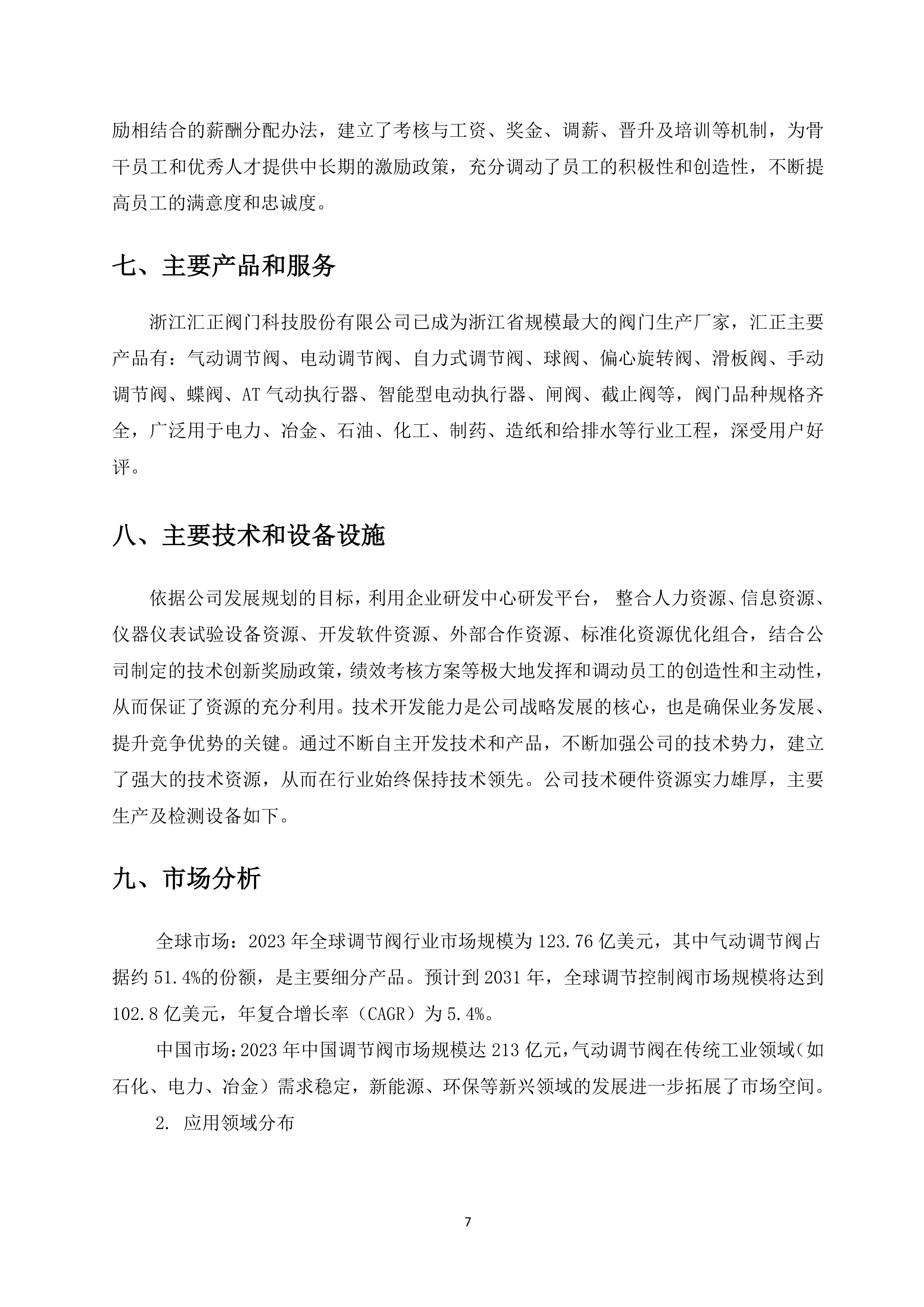 励相结合的薪酬分配办法，建立了考核与工资、奖金、调薪、晋升及培训等机制，为骨干员工和优秀人才提供中长期的激励政策，充分调动了员工的积极性和创造性，不断提高员工的满意度和忠诚度。

七、主要产品和服务

浙江汇正阀门科技股份有限公司已成为浙江省规模最大的阀门生产厂家，汇正主要产品有：气动调节阀、电动调节阀、自力式调节阀、球阀、偏心旋转阀、滑板阀、手动调节阀、蝶阀、AT气动执行器、智能型电动执行器、闸阀、截止阀等，阀门品种规格齐全，广泛用于电力、冶金、石油、化工、制药、造纸和给排水等行业工程，深受用户好评。

八、主要技术和设备设施

依据公司发展规划的目标，利用企业研发中心研发平台， 整合人力资源、信息资源、仪器仪表试验设备资源、开发软件资源、外部合作资源、标准化资源优化组合，结合公司制定的技术创新奖励政策，绩效考核方案等极大地发挥和调动员工的创造性和主动性，从而保证了资源的充分利用。技术开发能力是公司战略发展的核心，也是确保业务发展、提升竞争优势的关键。通过不断自主开发技术和产品，不断加强公司的技术势力，建立了强大的技术资源，从而在行业始终保持技术领先。公司技术硬件资源实力雄厚，主要生产及检测设备如下。

九、市场分析

全球市场：2023年全球调节阀行业市场规模为123.76亿美元，其中气动调节阀占据约51.4%的份额，是主要细分产品。预计到2031年，全球调节控制阀市场规模将达到102.8亿美元，年复合增长率（CAGR）为5.4%。

中国市场：2023年中国调节阀市场规模达213亿元，气动调节阀在传统工业领域（如石化、电力、冶金）需求稳定，新能源、环保等新兴领域的发展进一步拓展了市场空间。

2. 应用领域分布

7